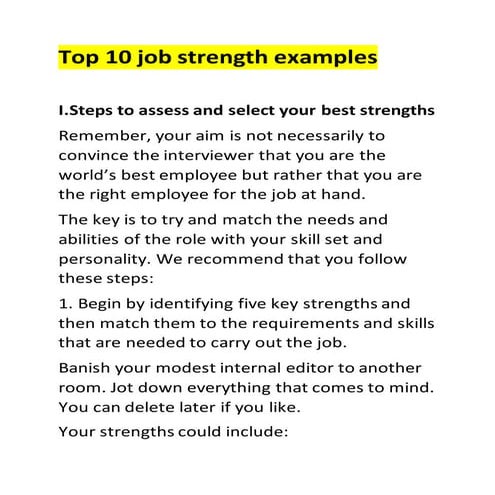 Top 10 job strength examples

I.Steps to assess and select your best strengths

Remember, your aim is not necessarily to convince the interviewer that you are the world's best employee but rather that you are the right employee for the job at hand.

The key is to try and match the needs and abilities of the role with your skill set and personality. We recommend that you follow these steps:

1. Begin by identifying five key strengths and then match them to the requirements and skills that are needed to carry out the job.

Banish your modest internal editor to another room. Jot down everything that comes to mind. You can delete later if you like.

Your strengths could include: